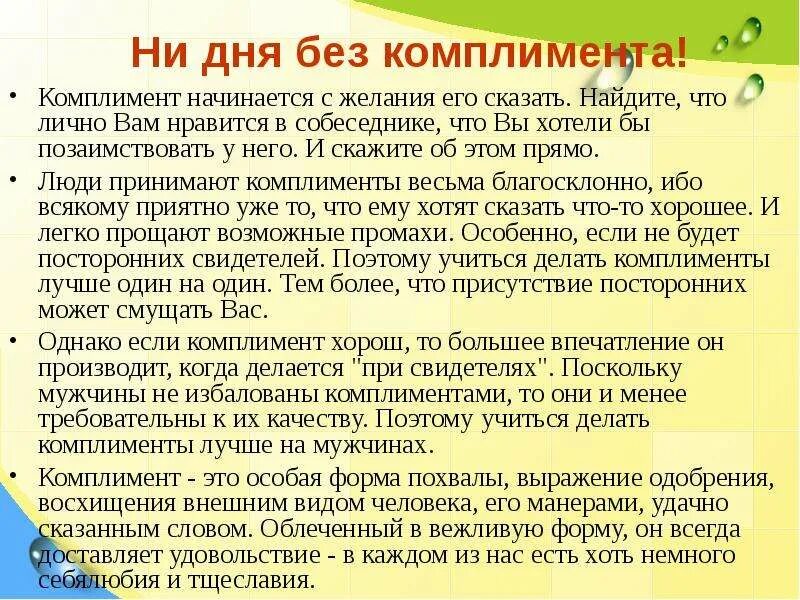 Ни дня без комплимента!

• Комплимент начинается с желания его сказать. Найдите, что лично Вам нравится в собеседнике, что Вы хотели бы позаимствовать у него. И скажите об этом прямо.

• Люди принимают комплименты весьма благосклонно, ибо всякому приятно уже то, что ему хотят сказать что-то хорошее. И легко прощают возможные промахи. Особенно, если не будет посторонних свидетелей. Поэтому учиться делать комплименты лучше один на один. Тем более, что присутствие посторонних может смущать Вас.

• Однако если комплимент хорош, то большее впечатление он производит, когда делается "при свидетелях". Поскольку мужчины не избалованы комплиментами, то они и менее требовательны к их качеству. Поэтому учиться делать комплименты лучше на мужчинах.

• Комплимент - это особая форма похвалы, выражение одобрения, восхищения внешним видом человека, его манерами, удачно сказанным словом. Облеченный в вежливую форму, он всегда доставляет удовольствие - в каждом из нас есть хоть немного себялюбия и тщеславия.